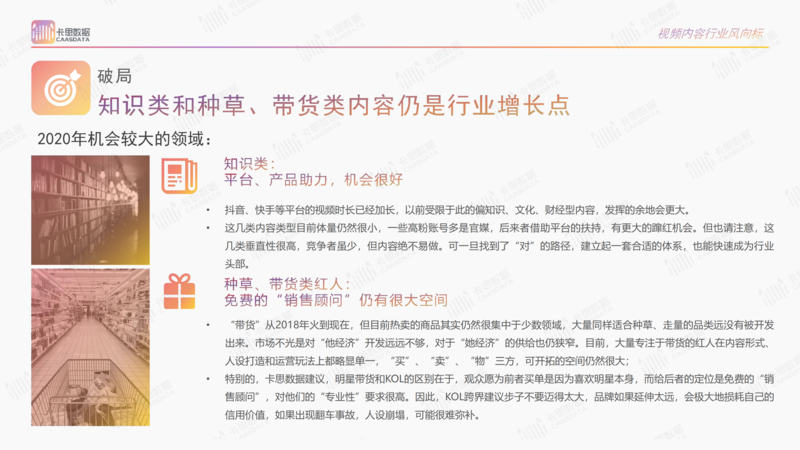 卡思数据
CAASDATA

视频内容行业风向标

破局

知识类和种草、带货类内容仍是行业增长点

2020年机会较大的领域：

知识类：
平台、产品助力，机会很好

• 抖音、快手等平台的视频时长已经加长，以前受限于此的偏知识、文化、财经型内容，发挥的余地会更大。
• 这几类内容类型目前体量仍然很小，一些高粉账号多是官媒，后来者借助平台的扶持，有更大的蹿红机会。但也请注意，这几类垂直性很高，竞争者虽少，但内容绝不易做。可一旦找到了“对”的路径，建立起一套合适的体系，也能快速成为行业头部。

种草、带货类红人：
免费的“销售顾问”仍有很大空间

• “带货”从2018年火到现在，但目前热卖的商品其实仍然很集中于少数领域，大量同样适合种草、走量的品类远没有被开发出来。市场不光是对“他经济”开发远远不够，对于“她经济”的供给也仍狭窄。目前，大量专注于带货的红人在内容形式、人设打造和运营玩法上都略显单一，“买”、“卖”、“物”三方，可开拓的空间仍然很大；
• 特别的，卡思数据建议，明星带货和KOL的区别在于，观众愿为前者买单是因为喜欢明星本身，而给后者的定位是免费的“销售顾问”，对他们的“专业性”要求很高。因此，KOL跨界建议步子不要迈得太大，品牌如果延伸太远，会极大地损耗自己的信用价值，如果出现翻车事故，人设崩塌，可能很难弥补。

卡思数据 CAASDATA